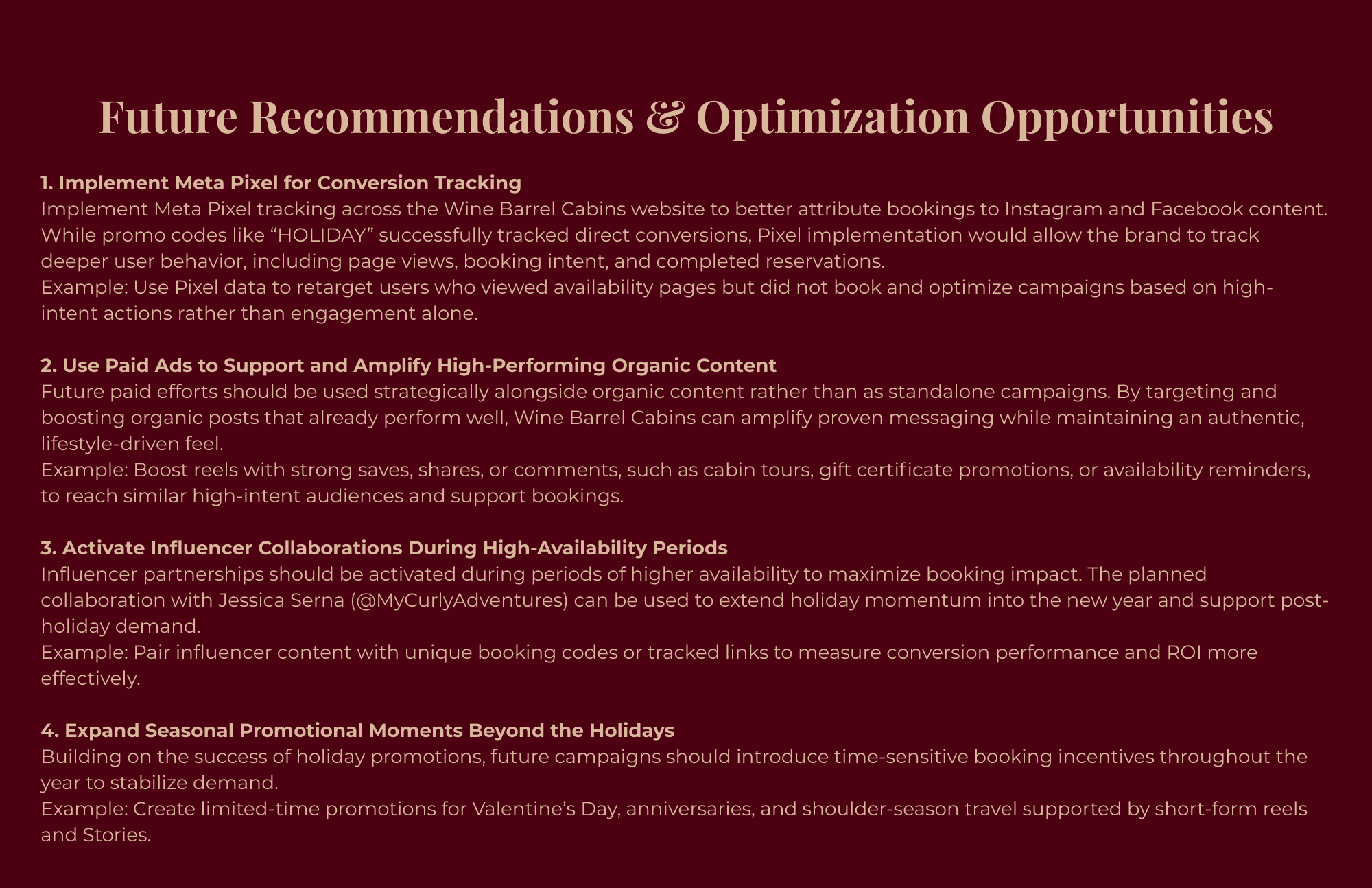 Future Recommendations & Optimization Opportunities

1. Implement Meta Pixel for Conversion Tracking
Implement Meta Pixel tracking across the Wine Barrel Cabins website to better attribute bookings to Instagram and Facebook content. While promo codes like “HOLIDAY” successfully tracked direct conversions, Pixel implementation would allow the brand to track deeper user behavior, including page views, booking intent, and completed reservations.
Example: Use Pixel data to retarget users who viewed availability pages but did not book and optimize campaigns based on high-intent actions rather than engagement alone.

2. Use Paid Ads to Support and Amplify High-Performing Organic Content
Future paid efforts should be used strategically alongside organic content rather than as standalone campaigns. By targeting and boosting organic posts that already perform well, Wine Barrel Cabins can amplify proven messaging while maintaining an authentic, lifestyle-driven feel.
Example: Boost reels with strong saves, shares, or comments, such as cabin tours, gift certificate promotions, or availability reminders, to reach similar high-intent audiences and support bookings.

3. Activate Influencer Collaborations During High-Availability Periods
Influencer partnerships should be activated during periods of higher availability to maximize booking impact. The planned collaboration with Jessica Serna (@MyCurlyAdventures) can be used to extend holiday momentum into the new year and support post-holiday demand.
Example: Pair influencer content with unique booking codes or tracked links to measure conversion performance and ROI more effectively.

4. Expand Seasonal Promotional Moments Beyond the Holidays
Building on the success of holiday promotions, future campaigns should introduce time-sensitive booking incentives throughout the year to stabilize demand.
Example: Create limited-time promotions for Valentine’s Day, anniversaries, and shoulder-season travel supported by short-form reels and Stories.